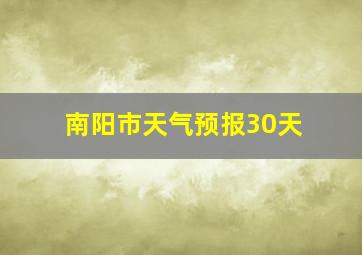 南阳市天气预报30天